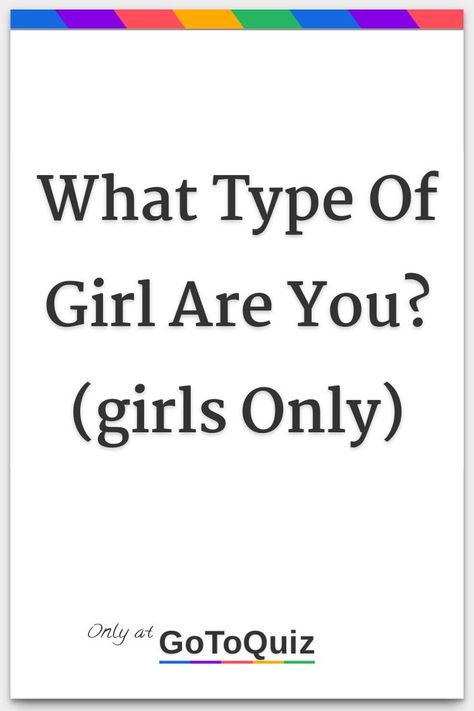 What Type Of Girl Are You? (girls Only)

Only at GoToQuiz